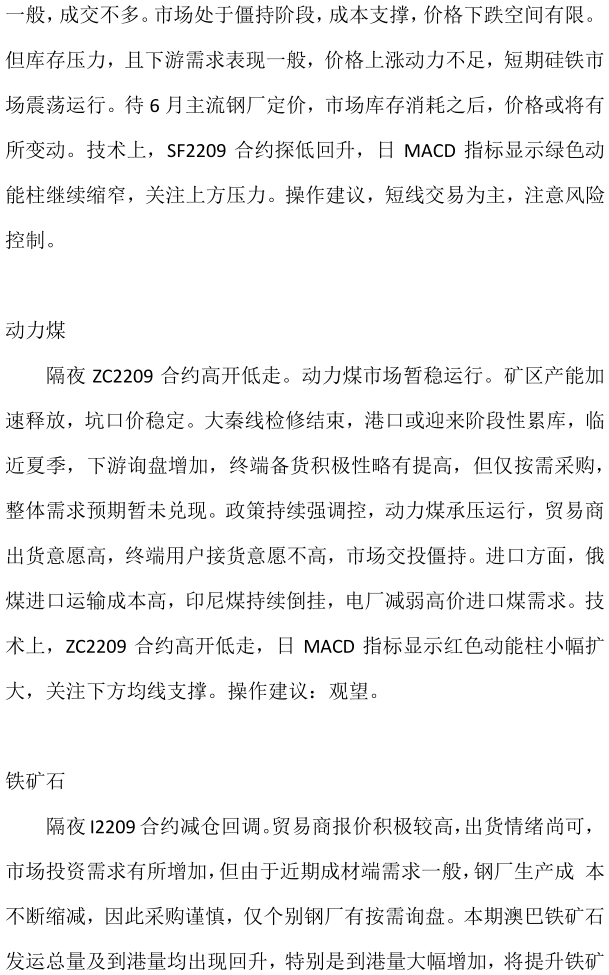 一般，成交不多。市场处于僵持阶段，成本支撑，价格下跌空间有限。但库存压力，且下游需求表现一般，价格上涨动力不足，短期硅铁市场震荡运行。待 6 月主流钢厂定价，市场库存消耗之后，价格或将有所变动。技术上，SF2209 合约探低回升，日 MACD 指标显示绿色动能柱继续缩窄，关注上方压力。操作建议，短线交易为主，注意风险控制。

动力煤

隔夜 ZC2209 合约高开低走。动力煤市场暂稳运行。矿区产能加速释放，坑口价稳定。大秦线检修结束，港口或迎来阶段性累库，临近夏季，下游询盘增加，终端备货积极性略有提高，但仅按需采购，整体需求预期暂未兑现。政策持续强调控，动力煤承压运行，贸易商出货意愿高，终端用户接货意愿不高，市场交投僵持。进口方面，俄煤进口运输成本高，印尼煤持续倒挂，电厂减弱高价进口煤需求。技术上，ZC2209 合约高开低走，日 MACD 指标显示红色动能柱小幅扩大，关注下方均线支撑。操作建议：观望。

铁矿石

隔夜 I2209 合约减仓回调。贸易商报价积极较高，出货情绪尚可，市场投资需求有所增加，但由于近期成材端需求一般，钢厂生产成 本不断缩减，因此采购谨慎，仅个别钢厂有按需询盘。本期澳巴铁矿石发运总量及到港量均出现回升，特别是到港量大幅增加，将提升铁矿